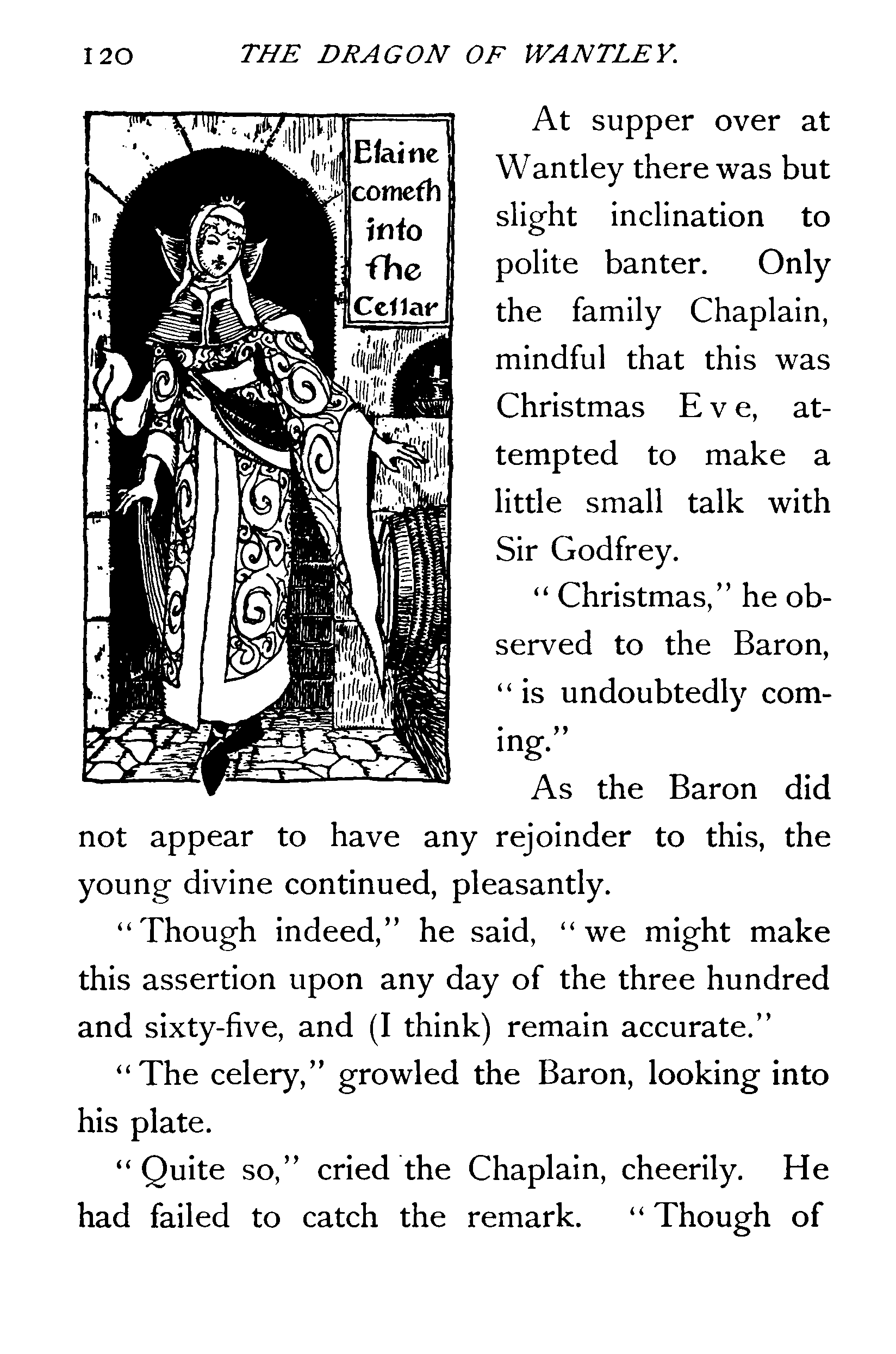 120 THE DRAGON OF WANTLEY.

Elaine cometh into the Cellar

At supper over at Wantley there was but slight inclination to polite banter. Only the family Chaplain, mindful that this was Christmas Eve, attempted to make a little small talk with Sir Godfrey.

"Christmas," he observed to the Baron, "is undoubtedly coming."

As the Baron did not appear to have any rejoinder to this, the young divine continued, pleasantly.

"Though indeed," he said, "we might make this assertion upon any day of the three hundred and sixty-five, and (I think) remain accurate."

"The celery," growled the Baron, looking into his plate.

"Quite so," cried the Chaplain, cheerily. He had failed to catch the remark. "Though of